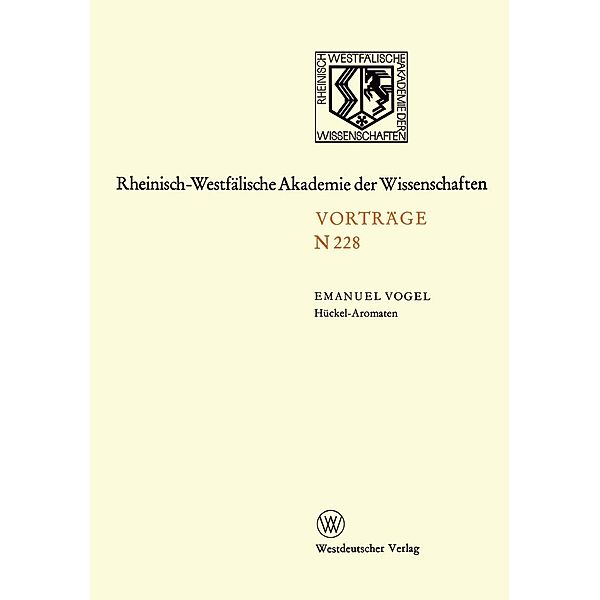 RHEINISCH WESTFÄLISCHE AKADEMIE DER WISSENSCHAFTEN

Rheinisch-Westfälische Akademie der Wissenschaften

VORTRÄGE
N 228

EMANUEL VOGEL
Hückel-Aromaten

W

Westdeutscher Verlag